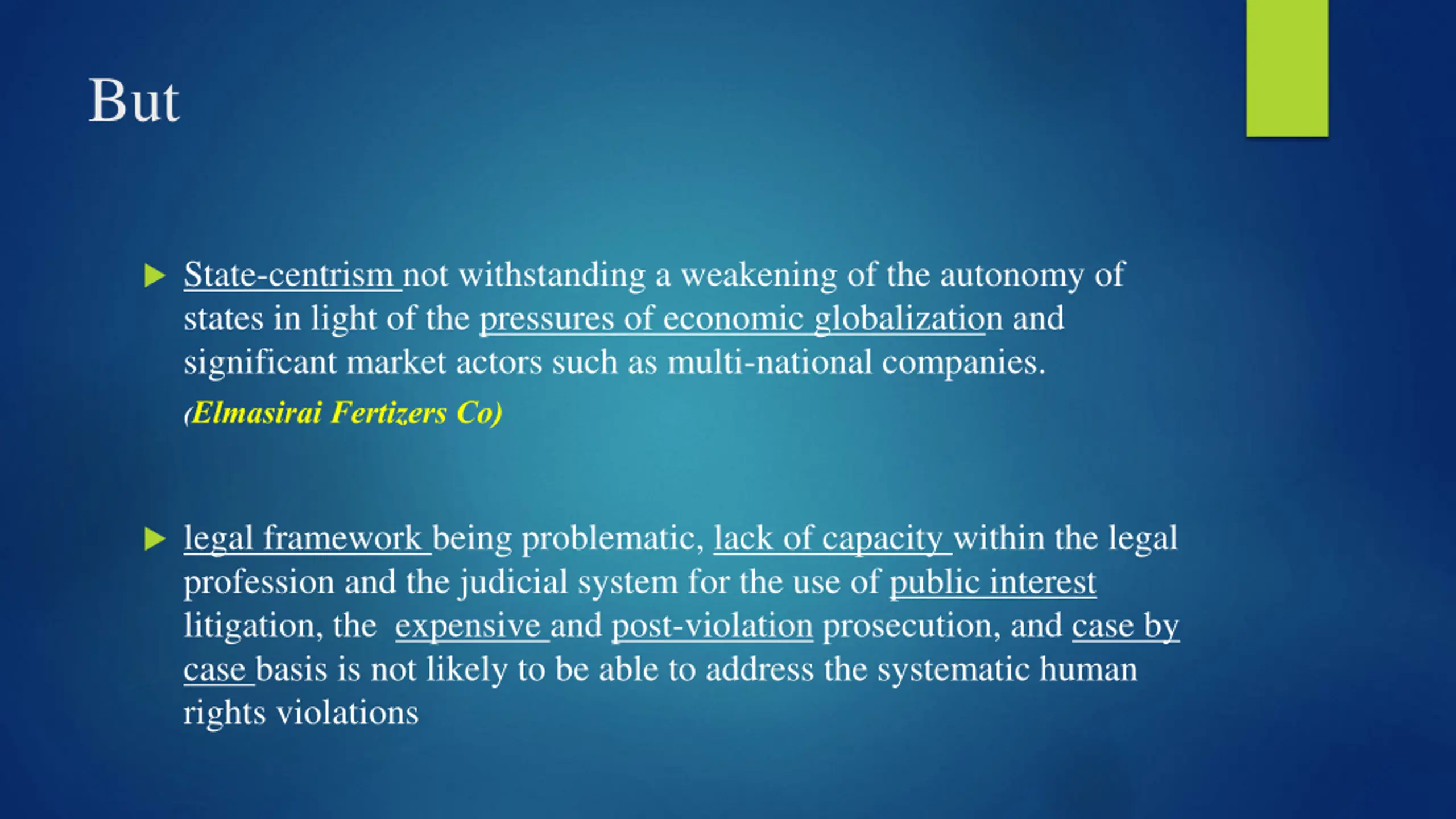 But

▶ State-centrism not withstanding a weakening of the autonomy of states in light of the pressures of economic globalization and significant market actors such as multi-national companies.

(Elmasirai Fertizers Co)

▶ legal framework being problematic, lack of capacity within the legal profession and the judicial system for the use of public interest litigation, the expensive and post-violation prosecution, and case by case basis is not likely to be able to address the systematic human rights violations